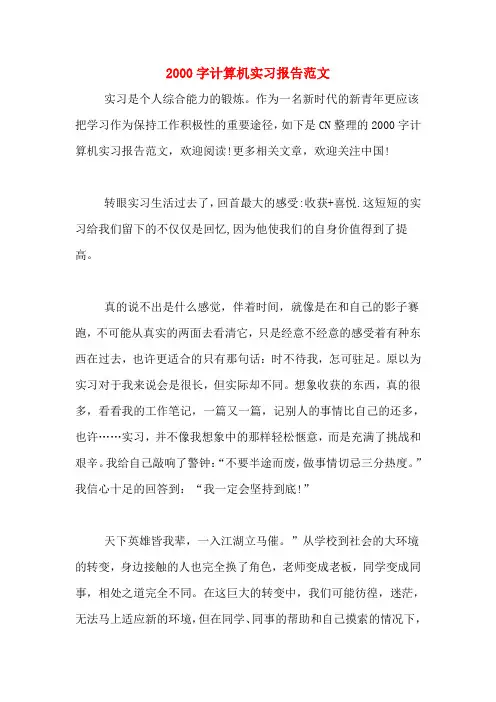 2000 字计算机实习报告范文

实习是个人综合能力的锻炼。作为一名新时代的新青年更应该把学习作为保持工作积极性的重要途径，如下是 CN 整理的 2000 字计算机实习报告范文，欢迎阅读!更多相关文章，欢迎关注中国!

转眼实习生活过去了，回首最大的感受:收获+喜悦.这短短的实习给我们留下的不仅仅是回忆,因为他使我们的自身价值得到了提高。

真的说不出是什么感觉，伴着时间，就像是在和自己的影子赛跑，不可能从真实的两面去看清它，只是经意不经意的感受着有种东西在过去，也许更适合的只有那句话：时不待我，怎可驻足。原以为实习对于我来说会是很长，但实际却不同。想象收获的东西，真的很多，看看我的工作笔记，一篇又一篇，记别人的事情比自己的还多，也许……实习，并不像我想象中的那样轻松惬意，而是充满了挑战和艰辛。我给自己敲响了警钟:“不要半途而废，做事情切忌三分热度。”我信心十足的回答到：“我一定会坚持到底!”

天下英雄皆我辈，一入江湖立马催。”从学校到社会的大环境的转变，身边接触的人也完全换了角色，老师变成老板，同学变成同事，相处之道完全不同。在这巨大的转变中，我们可能彷徨，迷茫，无法马上适应新的环境，但在同学、同事的帮助和自己摸索的情况下，